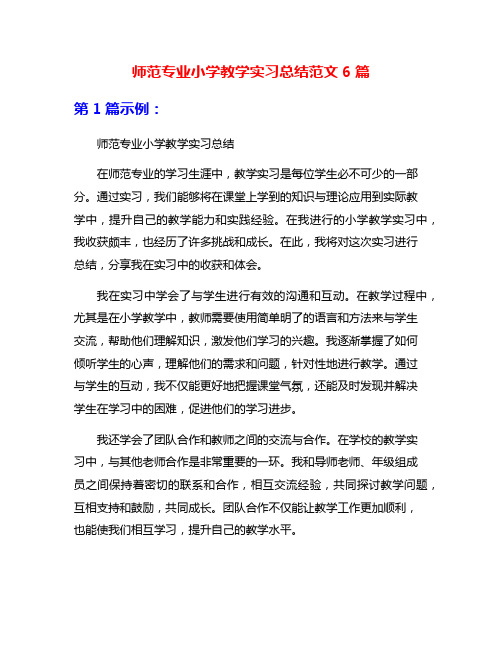 师范专业小学教学实习总结范文 6 篇

第 1 篇示例：

师范专业小学教学实习总结

在师范专业的学习生涯中，教学实习是每位学生必不可少的一部分。通过实习，我们能够将在课堂上学到的知识与理论应用到实际教学中，提升自己的教学能力和实践经验。在我进行的小学教学实习中，我收获颇丰，也经历了许多挑战和成长。在此，我将对这次实习进行总结，分享我在实习中的收获和体会。

我在实习中学会了与学生进行有效的沟通和互动。在教学过程中，尤其是在小学教学中，教师需要使用简单明了的语言和方法来与学生交流，帮助他们理解知识，激发他们学习的兴趣。我逐渐掌握了如何倾听学生的心声，理解他们的需求和问题，针对性地进行教学。通过与学生的互动，我不仅能更好地把握课堂气氛，还能及时发现并解决学生在学习中的困难，促进他们的学习进步。

我还学会了团队合作和教师之间的交流与合作。在学校的教学实习中，与其他老师合作是非常重要的一环。我和导师老师、年级组成员之间保持着密切的联系和合作，相互交流经验，共同探讨教学问题，互相支持和鼓励，共同成长。团队合作不仅能让教学工作更加顺利，也能使我们相互学习，提升自己的教学水平。